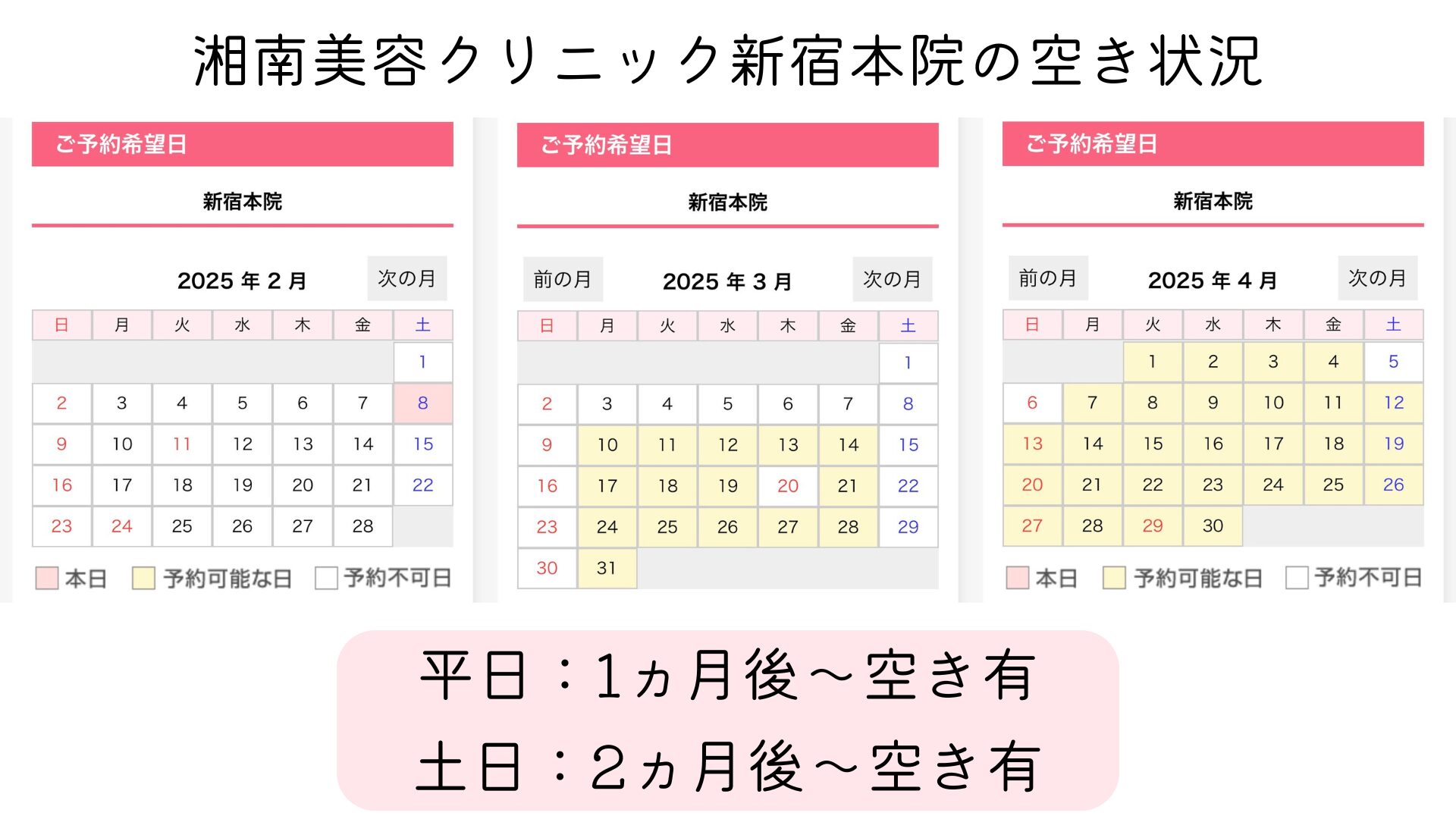 湘南美容クリニック新宿本院の空き状況

ご予約希望日

新宿本院

2025 年 2 月 次の月

| 日 | 月 | 火 | 水 | 木 | 金 | 土 |
|---|---|---|---|---|---|---|
| | | | | | | 1 |
| 2 | 3 | 4 | 5 | 6 | 7 | 8 |
| 9 | 10 | 11 | 12 | 13 | 14 | 15 |
| 16 | 17 | 18 | 19 | 20 | 21 | 22 |
| 23 | 24 | 25 | 26 | 27 | 28 | |

本日 予約可能な日 予約不可日

ご予約希望日

新宿本院

前の月 2025 年 3 月 次の月

| 日 | 月 | 火 | 水 | 木 | 金 | 土 |
|---|---|---|---|---|---|---|
| | | | | | | 1 |
| 2 | 3 | 4 | 5 | 6 | 7 | 8 |
| 9 | 10 | 11 | 12 | 13 | 14 | 15 |
| 16 | 17 | 18 | 19 | 20 | 21 | 22 |
| 23 | 24 | 25 | 26 | 27 | 28 | 29 |
| 30 | 31 | | | | | |

ご予約希望日

新宿本院

前の月 2025 年 4 月 次の月

| 日 | 月 | 火 | 水 | 木 | 金 | 土 |
|---|---|---|---|---|---|---|
| | | 1 | 2 | 3 | 4 | 5 |
| 6 | 7 | 8 | 9 | 10 | 11 | 12 |
| 13 | 14 | 15 | 16 | 17 | 18 | 19 |
| 20 | 21 | 22 | 23 | 24 | 25 | 26 |
| 27 | 28 | 29 | 30 | | | |

本日 予約可能な日 予約不可日

平日：1ヵ月後～空き有
土日：2ヵ月後～空き有